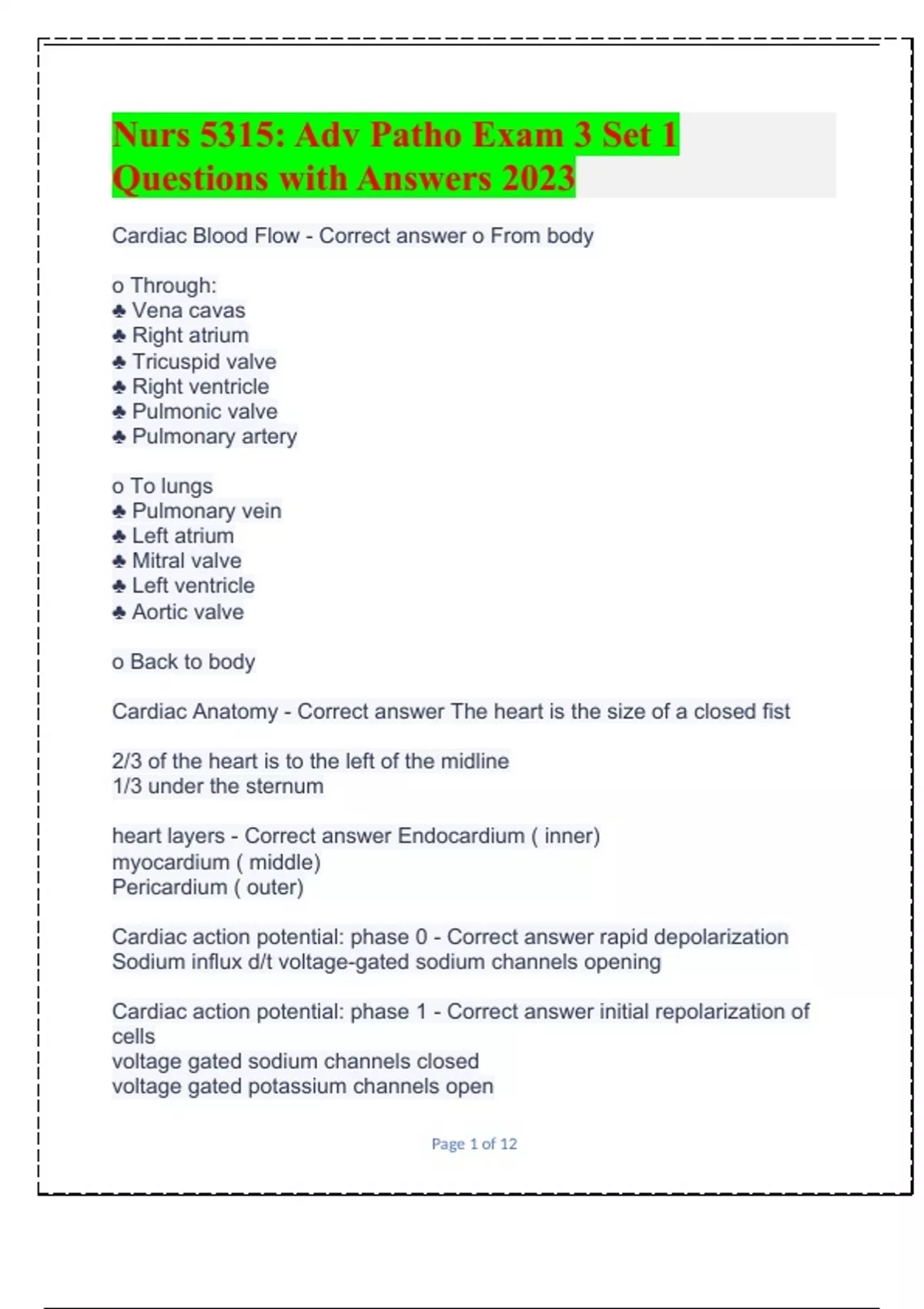 Nurs 5315: Adv Patho Exam 3 Set 1 Questions with Answers 2023

Cardiac Blood Flow - Correct answer o From body

o Through:
♣ Vena cavas
♣ Right atrium
♣ Tricuspid valve
♣ Right ventricle
♣ Pulmonic valve
♣ Pulmonary artery

o To lungs
♣ Pulmonary vein
♣ Left atrium
♣ Mitral valve
♣ Left ventricle
♣ Aortic valve

o Back to body

Cardiac Anatomy - Correct answer The heart is the size of a closed fist

2/3 of the heart is to the left of the midline
1/3 under the sternum

heart layers - Correct answer Endocardium ( inner)
myocardium ( middle)
Pericardium ( outer)

Cardiac action potential: phase 0 - Correct answer rapid depolarization
Sodium influx d/t voltage-gated sodium channels opening

Cardiac action potential: phase 1 - Correct answer initial repolarization of cells
voltage gated sodium channels closed
voltage gated potassium channels open

Page 1 of 12